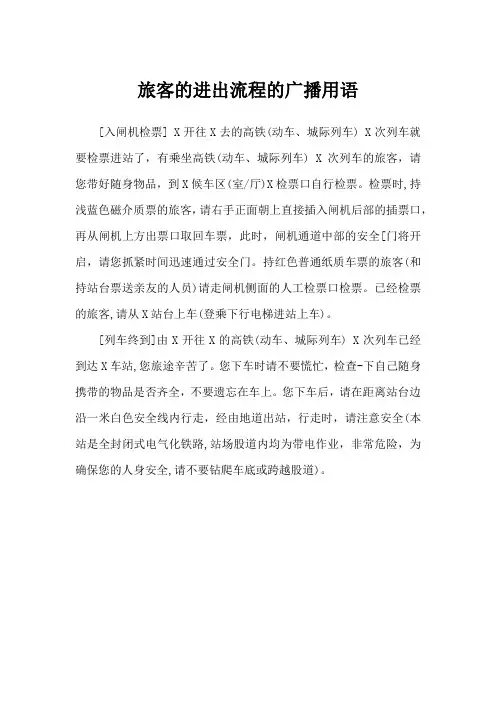 旅客的进出流程的广播用语

[入闸机检票] X 开往 X 去的高铁(动车、城际列车) X 次列车就要检票进站了，有乘坐高铁(动车、城际列车) X 次列车的旅客，请您带好随身物品，到 X 候车区(室/厅)X 检票口自行检票。检票时,持浅蓝色磁介质票的旅客,请右手正面朝上直接插入闸机后部的插票口,再从闸机上方出票口取回车票，此时，闸机通道中部的安全[门将开启，请您抓紧时间迅速通过安全门。持红色普通纸质车票的旅客(和持站台票送亲友的人员)请走闸机侧面的人工检票口检票。已经检票的旅客,请从 X 站台上车(登乘下行电梯进站上车)。

[列车终到]由 X 开往 X 的高铁(动车、城际列车) X 次列车已经到达 X 车站,您旅途辛苦了。您下车时请不要慌忙，检查-下自己随身携带的物品是否齐全，不要遗忘在车上。您下车后，请在距离站台边沿一米白色安全线内行走，经由地道出站，行走时，请注意安全(本站是全封闭式电气化铁路,站场股道内均为带电作业，非常危险，为确保您的人身安全,请不要钻爬车底或跨越股道)。